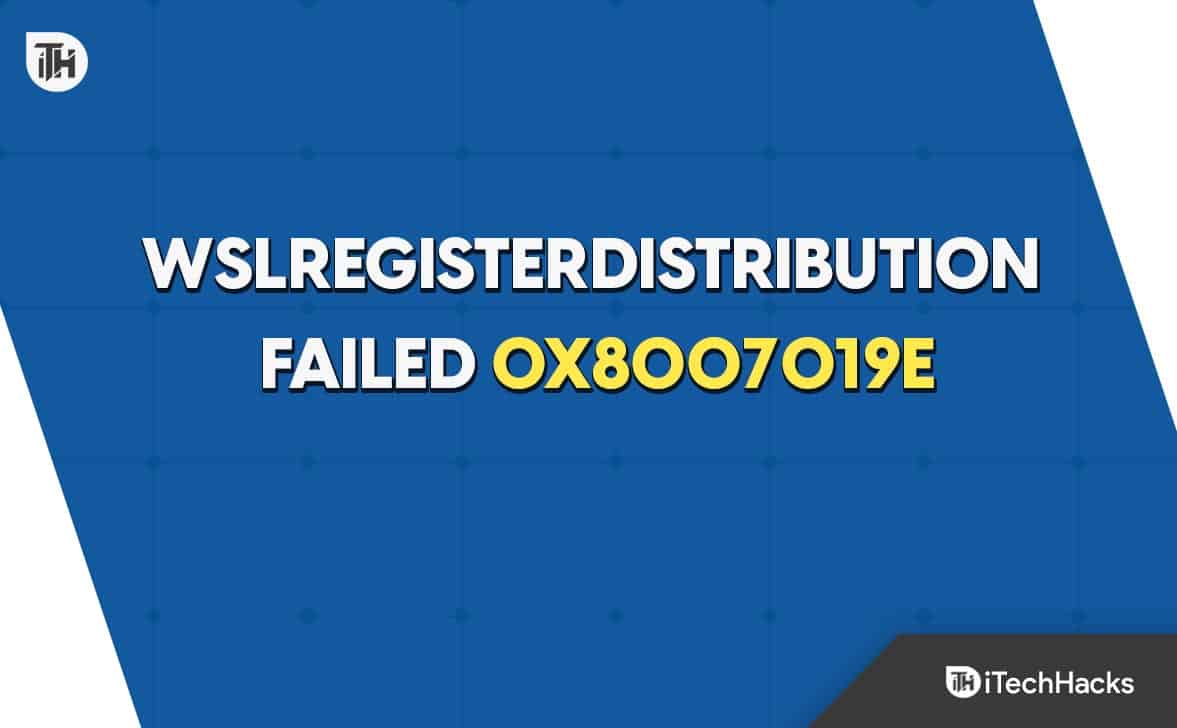 iTH

WSLREGISTERDISTRIBUTION FAILED 0X8007019E

iTH iTechHacks